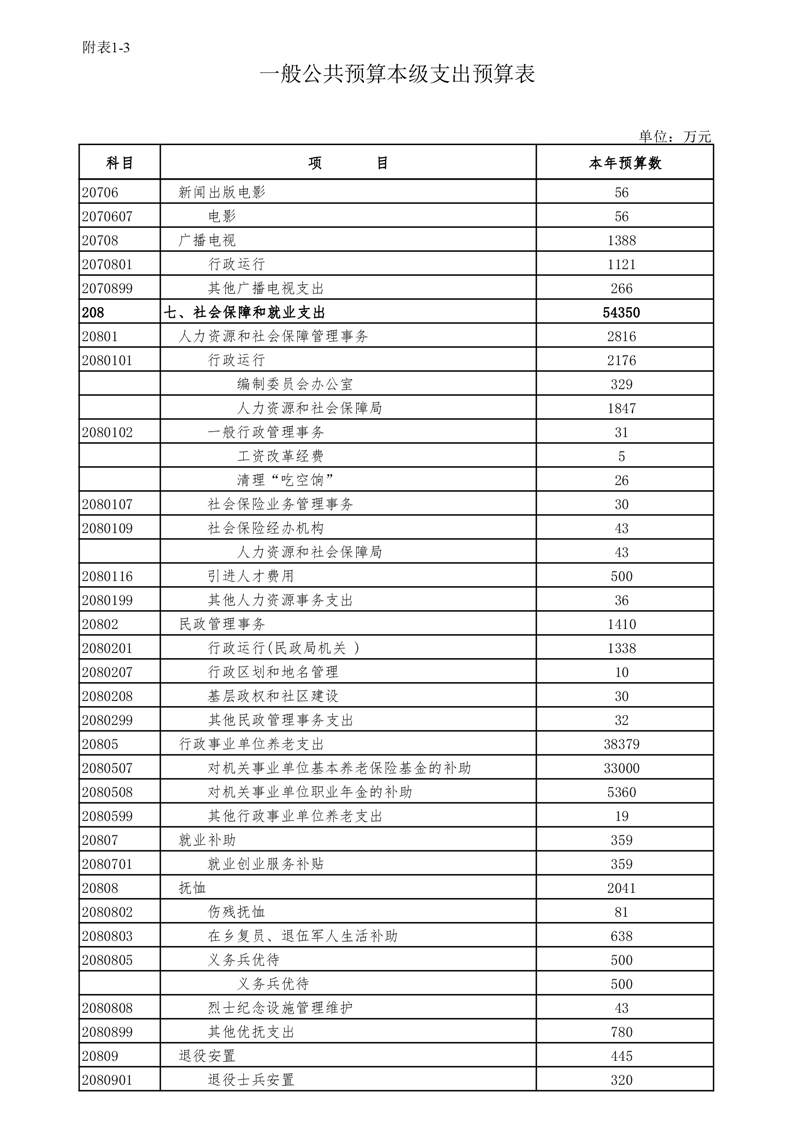 附表1-3

一般公共预算本级支出预算表

单位：万元

| 科目 | 项　　目 | 本年预算数 |
|---|---|---|
| 20706 | 新闻出版电影 | 56 |
| 2070607 | 电影 | 56 |
| 20708 | 广播电视 | 1388 |
| 2070801 | 行政运行 | 1121 |
| 2070899 | 其他广播电视支出 | 266 |
| 208 | 七、社会保障和就业支出 | 54350 |
| 20801 | 人力资源和社会保障管理事务 | 2816 |
| 2080101 | 行政运行 | 2176 |
|  | 编制委员会办公室 | 329 |
|  | 人力资源和社会保障局 | 1847 |
| 2080102 | 一般行政管理事务 | 31 |
|  | 工资改革经费 | 5 |
|  | 清理“吃空饷” | 26 |
| 2080107 | 社会保险业务管理事务 | 30 |
| 2080109 | 社会保险经办机构 | 43 |
|  | 人力资源和社会保障局 | 43 |
| 2080116 | 引进人才费用 | 500 |
| 2080199 | 其他人力资源事务支出 | 36 |
| 20802 | 民政管理事务 | 1410 |
| 2080201 | 行政运行(民政局机关 ) | 1338 |
| 2080207 | 行政区划和地名管理 | 10 |
| 2080208 | 基层政权和社区建设 | 30 |
| 2080299 | 其他民政管理事务支出 | 32 |
| 20805 | 行政事业单位养老支出 | 38379 |
| 2080507 | 对机关事业单位基本养老保险基金的补助 | 33000 |
| 2080508 | 对机关事业单位职业年金的补助 | 5360 |
| 2080599 | 其他行政事业单位养老支出 | 19 |
| 20807 | 就业补助 | 359 |
| 2080701 | 就业创业服务补贴 | 359 |
| 20808 | 抚恤 | 2041 |
| 2080802 | 伤残抚恤 | 81 |
| 2080803 | 在乡复员、退伍军人生活补助 | 638 |
| 2080805 | 义务兵优待 | 500 |
|  | 义务兵优待 | 500 |
| 2080808 | 烈士纪念设施管理维护 | 43 |
| 2080899 | 其他优抚支出 | 780 |
| 20809 | 退役安置 | 445 |
| 2080901 | 退役士兵安置 | 320 |